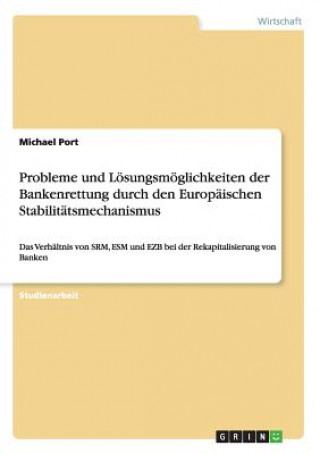 Wirtschaft

Michael Port

Probleme und Lösungsmöglichkeiten der Bankenrettung durch den Europäischen Stabilitätsmechanismus

Das Verhältnis von SRM, ESM und EZB bei der Rekapitalisierung von Banken

Studienarbeit

GRIN